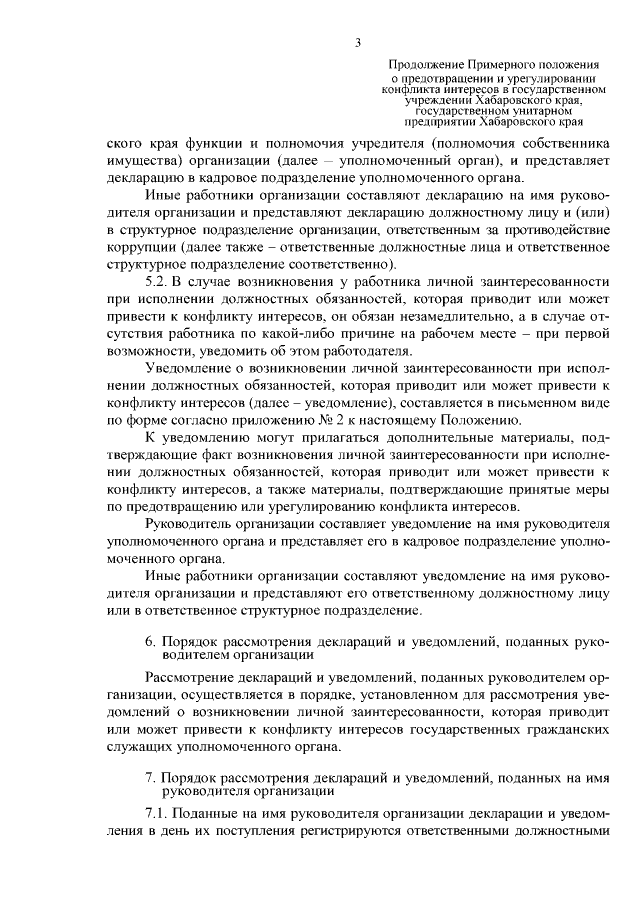 3

Продолжение Примерного положения о предотвращении и урегулировании конфликта интересов в государственном учреждении Хабаровского края, государственном унитарном предприятии Хабаровского края

ского края функции и полномочия учредителя (полномочия собственника имущества) организации (далее – уполномоченный орган), и представляет декларацию в кадровое подразделение уполномоченного органа.

Иные работники организации составляют декларацию на имя руководителя организации и представляют декларацию должностному лицу и (или) в структурное подразделение организации, ответственным за противодействие коррупции (далее также – ответственные должностные лица и ответственное структурное подразделение соответственно).

5.2. В случае возникновения у работника личной заинтересованности при исполнении должностных обязанностей, которая приводит или может привести к конфликту интересов, он обязан незамедлительно, а в случае отсутствия работника по какой-либо причине на рабочем месте – при первой возможности, уведомить об этом работодателя.

Уведомление о возникновении личной заинтересованности при исполнении должностных обязанностей, которая приводит или может привести к конфликту интересов (далее – уведомление), составляется в письменном виде по форме согласно приложению № 2 к настоящему Положению.

К уведомлению могут прилагаться дополнительные материалы, подтверждающие факт возникновения личной заинтересованности при исполнении должностных обязанностей, которая приводит или может привести к конфликту интересов, а также материалы, подтверждающие принятые меры по предотвращению или урегулированию конфликта интересов.

Руководитель организации составляет уведомление на имя руководителя уполномоченного органа и представляет его в кадровое подразделение уполномоченного органа.

Иные работники организации составляют уведомление на имя руководителя организации и представляют его ответственному должностному лицу или в ответственное структурное подразделение.

6. Порядок рассмотрения деклараций и уведомлений, поданных руководителем организации

Рассмотрение деклараций и уведомлений, поданных руководителем организации, осуществляется в порядке, установленном для рассмотрения уведомлений о возникновении личной заинтересованности, которая приводит или может привести к конфликту интересов государственных гражданских служащих уполномоченного органа.

7. Порядок рассмотрения деклараций и уведомлений, поданных на имя руководителя организации

7.1. Поданные на имя руководителя организации декларации и уведомления в день их поступления регистрируются ответственными должностными